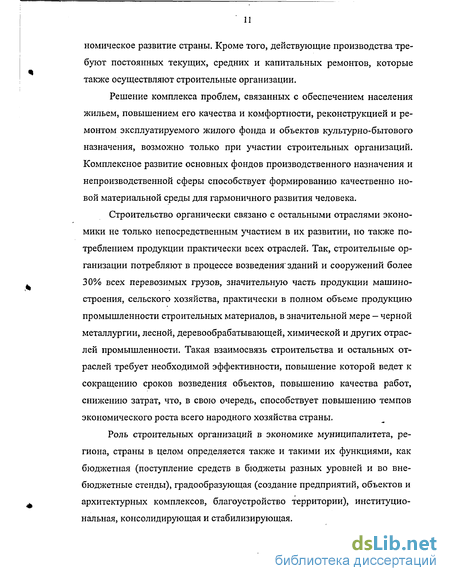 11

номическое развитие страны. Кроме того, действующие производства требуют постоянных текущих, средних и капитальных ремонтов, которые также осуществляют строительные организации.

Решение комплекса проблем, связанных с обеспечением населения жильем, повышением его качества и комфортности, реконструкцией и ремонтом эксплуатируемого жилого фонда и объектов культурно-бытового назначения, возможно только при участии строительных организаций. Комплексное развитие основных фондов производственного назначения и непроизводственной сферы способствует формированию качественно новой материальной среды для гармоничного развития человека.

Строительство органически связано с остальными отраслями экономики не только непосредственным участием в их развитии, но также потреблением продукции практически всех отраслей. Так, строительные организации потребляют в процессе возведения зданий и сооружений более 30% всех перевозимых грузов, значительную часть продукции машиностроения, сельского хозяйства, практически в полном объеме продукцию промышленности строительных материалов, в значительной мере – черной металлургии, лесной, деревообрабатывающей, химической и других отраслей промышленности. Такая взаимосвязь строительства и остальных отраслей требует необходимой эффективности, повышение которой ведет к сокращению сроков возведения объектов, повышению качества работ, снижению затрат, что, в свою очередь, способствует повышению темпов экономического роста всего народного хозяйства страны.

Роль строительных организаций в экономике муниципалитета, региона, страны в целом определяется также и такими их функциями, как бюджетная (поступление средств в бюджеты разных уровней и во внебюджетные стенды), градообразующая (создание предприятий, объектов и архитектурных комплексов, благоустройство территории), институциональная, консолидирующая и стабилизирующая.

dsLib.net
библиотека диссертаций